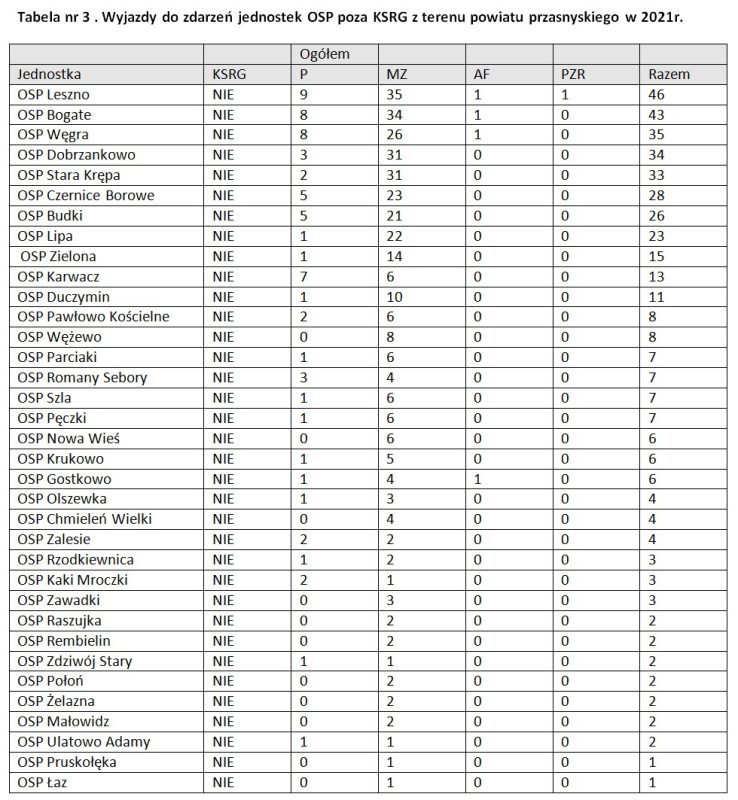 Tabela nr 3 . Wyjazdy do zdarzeń jednostek OSP poza KSRG z terenu powiatu przasnyskiego w 2021r.

| | | Ogółem | | | | |
|---|---|---|---|---|---|---|
| Jednostka | KSRG | P | MZ | AF | PZR | Razem |
| OSP Leszno | NIE | 9 | 35 | 1 | 1 | 46 |
| OSP Bogate | NIE | 8 | 34 | 1 | 0 | 43 |
| OSP Węgra | NIE | 8 | 26 | 1 | 0 | 35 |
| OSP Dobrzankowo | NIE | 3 | 31 | 0 | 0 | 34 |
| OSP Stara Krępa | NIE | 2 | 31 | 0 | 0 | 33 |
| OSP Czernice Borowe | NIE | 5 | 23 | 0 | 0 | 28 |
| OSP Budki | NIE | 5 | 21 | 0 | 0 | 26 |
| OSP Lipa | NIE | 1 | 22 | 0 | 0 | 23 |
| OSP Zielona | NIE | 1 | 14 | 0 | 0 | 15 |
| OSP Karwacz | NIE | 7 | 6 | 0 | 0 | 13 |
| OSP Duczymin | NIE | 1 | 10 | 0 | 0 | 11 |
| OSP Pawłowo Kościelne | NIE | 2 | 6 | 0 | 0 | 8 |
| OSP Wężewo | NIE | 0 | 8 | 0 | 0 | 8 |
| OSP Parciaki | NIE | 1 | 6 | 0 | 0 | 7 |
| OSP Romany Sebory | NIE | 3 | 4 | 0 | 0 | 7 |
| OSP Szla | NIE | 1 | 6 | 0 | 0 | 7 |
| OSP Pęczki | NIE | 1 | 6 | 0 | 0 | 7 |
| OSP Nowa Wieś | NIE | 0 | 6 | 0 | 0 | 6 |
| OSP Krukowo | NIE | 1 | 5 | 0 | 0 | 6 |
| OSP Gostkowo | NIE | 1 | 4 | 1 | 0 | 6 |
| OSP Olszewka | NIE | 1 | 3 | 0 | 0 | 4 |
| OSP Chmieleń Wielki | NIE | 0 | 4 | 0 | 0 | 4 |
| OSP Zalesie | NIE | 2 | 2 | 0 | 0 | 4 |
| OSP Rzodkiewnica | NIE | 1 | 2 | 0 | 0 | 3 |
| OSP Kaki Mroczki | NIE | 2 | 1 | 0 | 0 | 3 |
| OSP Zawadki | NIE | 0 | 3 | 0 | 0 | 3 |
| OSP Raszujka | NIE | 0 | 2 | 0 | 0 | 2 |
| OSP Rembielin | NIE | 0 | 2 | 0 | 0 | 2 |
| OSP Zdziwój Stary | NIE | 1 | 1 | 0 | 0 | 2 |
| OSP Połoń | NIE | 0 | 2 | 0 | 0 | 2 |
| OSP Żelazna | NIE | 0 | 2 | 0 | 0 | 2 |
| OSP Małowidz | NIE | 0 | 2 | 0 | 0 | 2 |
| OSP Ulatowo Adamy | NIE | 1 | 1 | 0 | 0 | 2 |
| OSP Pruskołęka | NIE | 0 | 1 | 0 | 0 | 1 |
| OSP Łaz | NIE | 0 | 1 | 0 | 0 | 1 |